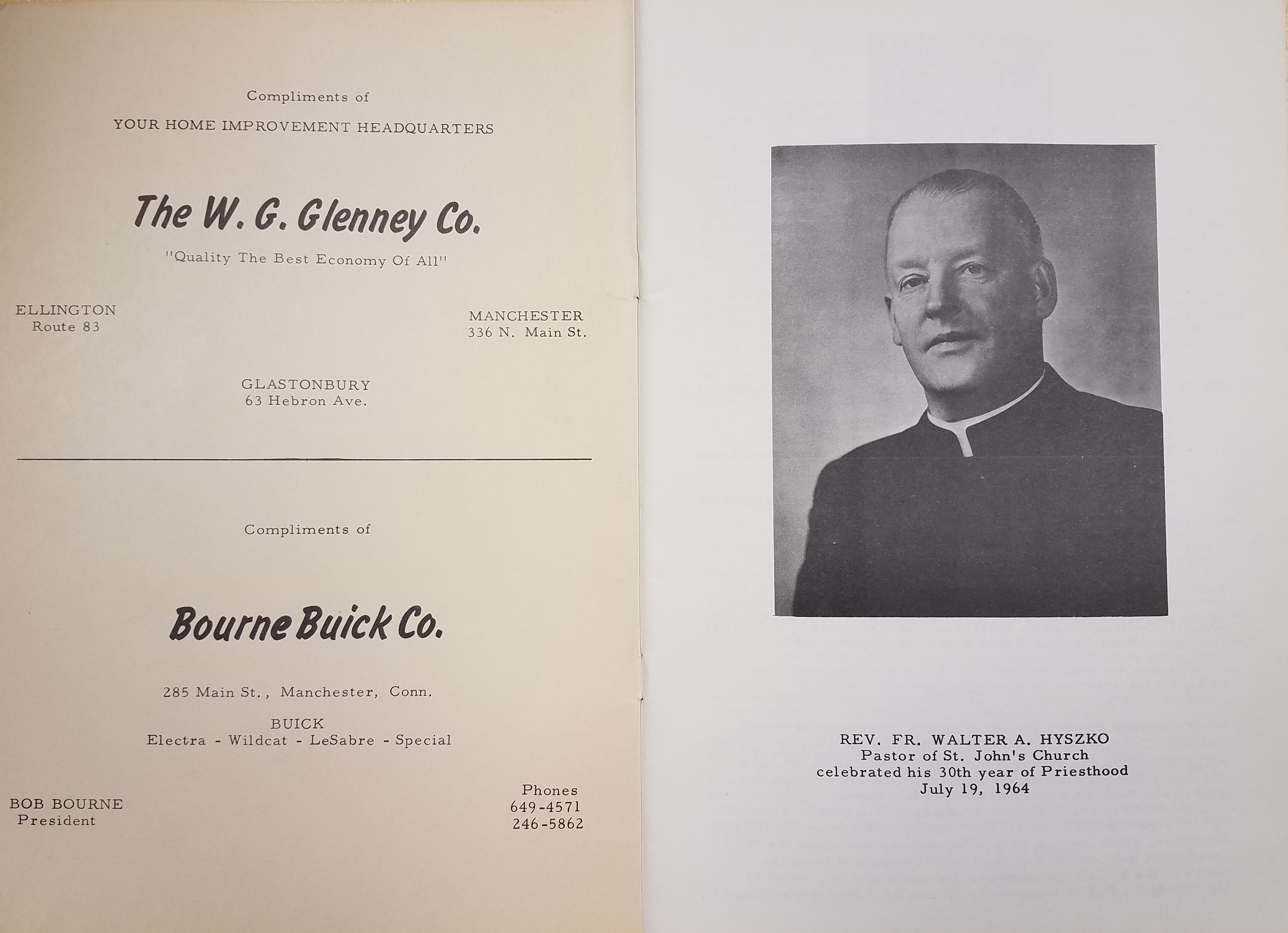 Compliments of

YOUR HOME IMPROVEMENT HEADQUARTERS

The W. G. Glenney Co.

"Quality The Best Economy Of All"

ELLINGTON
Route 83

MANCHESTER
336 N. Main St.

GLASTONBURY
63 Hebron Ave.

Compliments of

Bourne Buick Co.

285 Main St., Manchester, Conn.

BUICK
Electra - Wildcat - LeSabre - Special

BOB BOURNE
President

Phones
649-4571
246-5862

REV. FR. WALTER A. HYSZKO
Pastor of St. John's Church
celebrated his 30th year of Priesthood
July 19, 1964